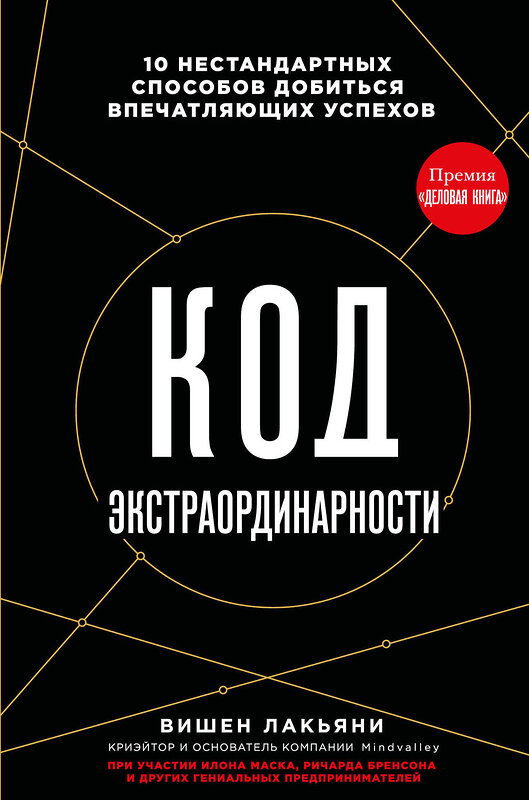 10 НЕСТАНДАРТНЫХ СПОСОБОВ ДОБИТЬСЯ ВПЕЧАТЛЯЮЩИХ УСПЕХОВ

Премия «ДЕЛОВАЯ КНИГА»

КОД

ЭКСТРАОРДИНАРНОСТИ

ВИШЕН ЛАКЬЯНИ

КРИЭЙТОР И ОСНОВАТЕЛЬ КОМПАНИИ Mindvalley

ПРИ УЧАСТИИ ИЛОНА МАСКА, РИЧАРДА БРЕНСОНА И ДРУГИХ ГЕНИАЛЬНЫХ ПРЕДПРИНИМАТЕЛЕЙ